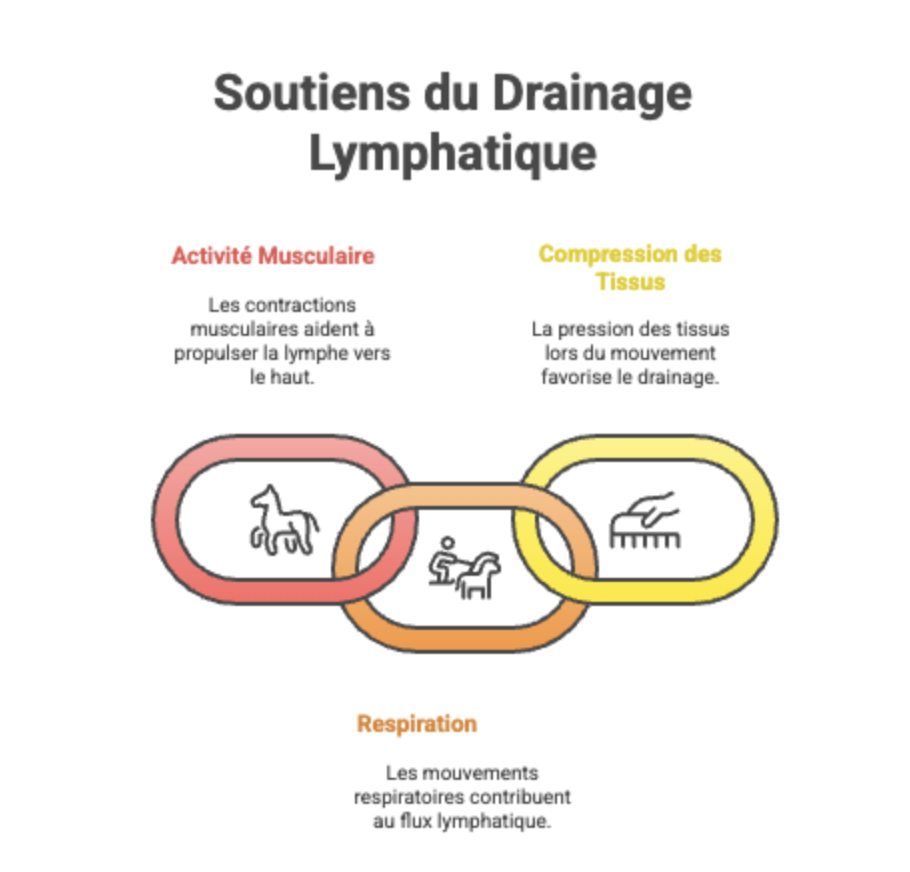 Soutiens du Drainage Lymphatique

Activité Musculaire

Les contractions musculaires aident à propulser la lymphe vers le haut.

Compression des Tissus

La pression des tissus lors du mouvement favorise le drainage.

Respiration

Les mouvements respiratoires contribuent au flux lymphatique.